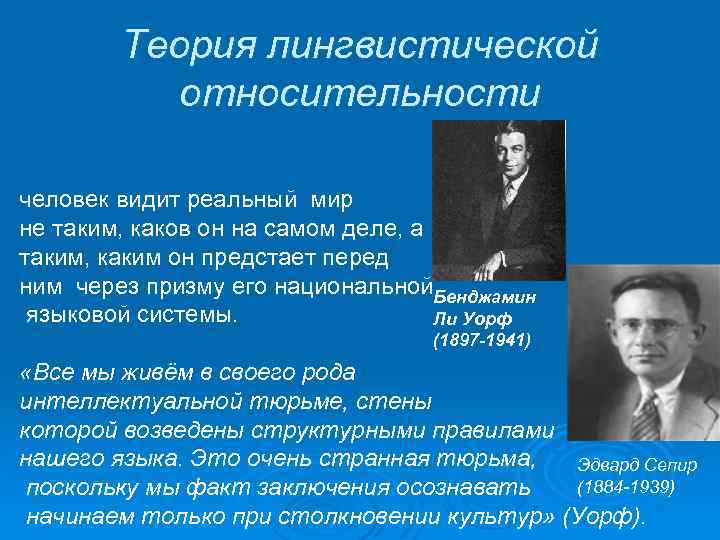 Теория лингвистической относительности

человек видит реальный мир не таким, каков он на самом деле, а таким, каким он предстает перед ним через призму его национальной языковой системы.

Бенджамин Ли Уорф (1897-1941)

«Все мы живём в своего рода интеллектуальной тюрьме, стены которой возведены структурными правилами нашего языка. Это очень странная тюрьма, поскольку мы факт заключения осознавать начинаем только при столкновении культур» (Уорф).

Эдвард Сепир (1884-1939)